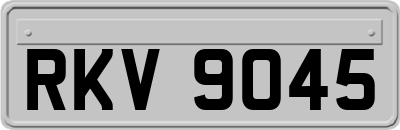 RKV 9045